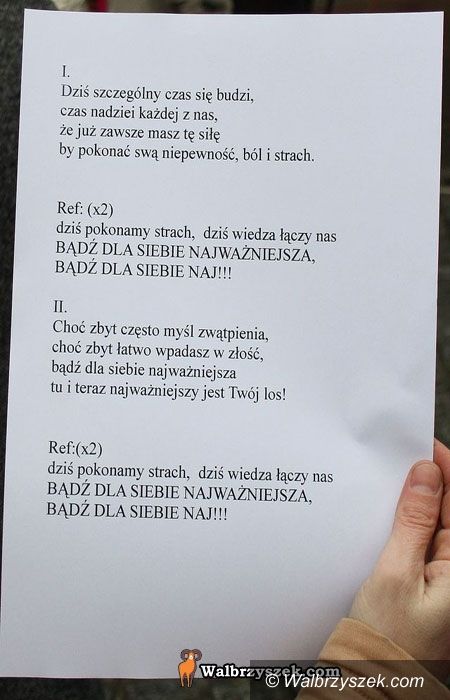 I.
Dziś szczególny czas się budzi,
czas nadziei każdej z nas,
że już zawsze masz tę siłę
by pokonać swą niepewność, ból i strach.

Ref: (x2)
dziś pokonamy strach, dziś wiedza łączy nas
BĄDŹ DLA SIEBIE NAJWAŻNIEJSZA,
BĄDŹ DLA SIEBIE NAJ!!!

II.
Choć zbyt często myśl zwątpienia,
choć zbyt łatwo wpadasz w złość,
bądź dla siebie najważniejsza
tu i teraz najważniejszy jest Twój los!

Ref:(x2)
dziś pokonamy strach, dziś wiedza łączy nas
BĄDŹ DLA SIEBIE NAJWAŻNIEJSZA,
BĄDŹ DLA SIEBIE NAJ!!!

Walbrzyszek.com
© Walbrzyszek.com